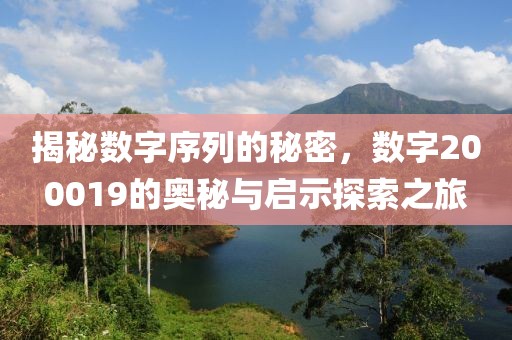 揭秘数字序列的秘密，数字200019的奥秘与启示探索之旅